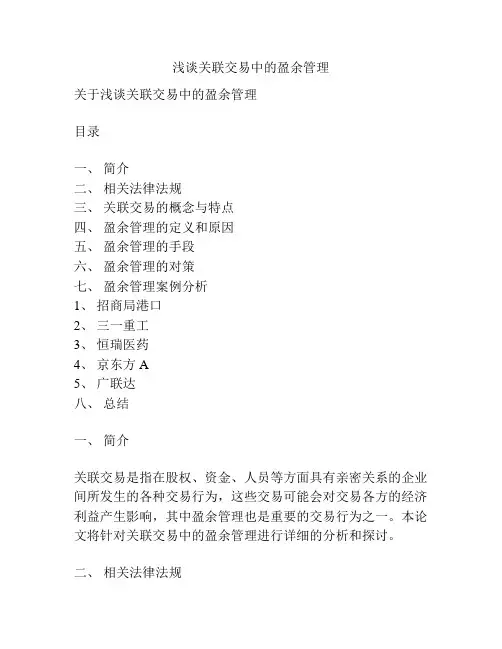 浅谈关联交易中的盈余管理

关于浅谈关联交易中的盈余管理

目录

一、 简介
二、 相关法律法规
三、 关联交易的概念与特点
四、 盈余管理的定义和原因
五、 盈余管理的手段
六、 盈余管理的对策
七、 盈余管理案例分析
1、 招商局港口
2、 三一重工
3、 恒瑞医药
4、 京东方 A
5、 广联达
八、 总结

一、 简介

关联交易是指在股权、资金、人员等方面具有亲密关系的企业间所发生的各种交易行为，这些交易可能会对交易各方的经济利益产生影响，其中盈余管理也是重要的交易行为之一。本论文将针对关联交易中的盈余管理进行详细的分析和探讨。

二、 相关法律法规